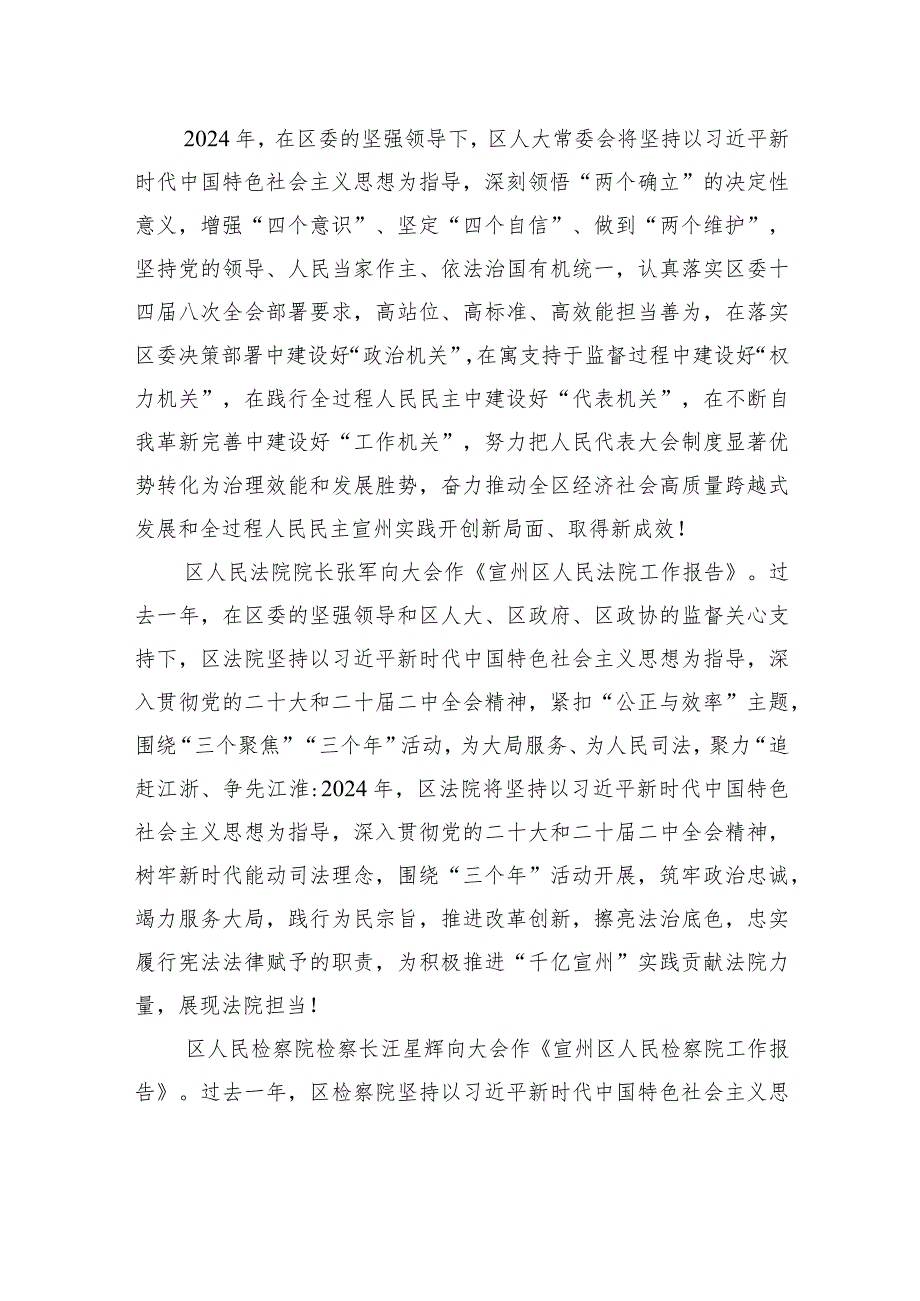 2024年，在区委的坚强领导下，区人大常委会将坚持以习近平新时代中国特色社会主义思想为指导，深刻领悟“两个确立”的决定性意义，增强“四个意识”、坚定“四个自信”、做到“两个维护”，坚持党的领导、人民当家作主、依法治国有机统一，认真落实区委十四届八次全会部署要求，高站位、高标准、高效能担当善为，在落实区委决策部署中建设好“政治机关”，在寓支持于监督过程中建设好“权力机关”，在践行全过程人民民主中建设好“代表机关”，在不断自我革新完善中建设好“工作机关”，努力把人民代表大会制度显著优势转化为治理效能和发展胜势，奋力推动全区经济社会高质量跨越式发展和全过程人民民主宣州实践开创新局面、取得新成效！

区人民法院院长张军向大会作《宣州区人民法院工作报告》。过去一年，在区委的坚强领导和区人大、区政府、区政协的监督关心支持下，区法院坚持以习近平新时代中国特色社会主义思想为指导，深入贯彻党的二十大和二十届二中全会精神，紧扣“公正与效率”主题，围绕“三个聚焦”“三个年”活动，为大局服务、为人民司法，聚力“追赶江浙、争先江淮:2024年，区法院将坚持以习近平新时代中国特色社会主义思想为指导，深入贯彻党的二十大和二十届二中全会精神，树牢新时代能动司法理念，围绕“三个年”活动开展，筑牢政治忠诚，竭力服务大局，践行为民宗旨，推进改革创新，擦亮法治底色，忠实履行宪法法律赋予的职责，为积极推进“千亿宣州”实践贡献法院力量，展现法院担当！

区人民检察院检察长汪星辉向大会作《宣州区人民检察院工作报告》。过去一年，区检察院坚持以习近平新时代中国特色社会主义思